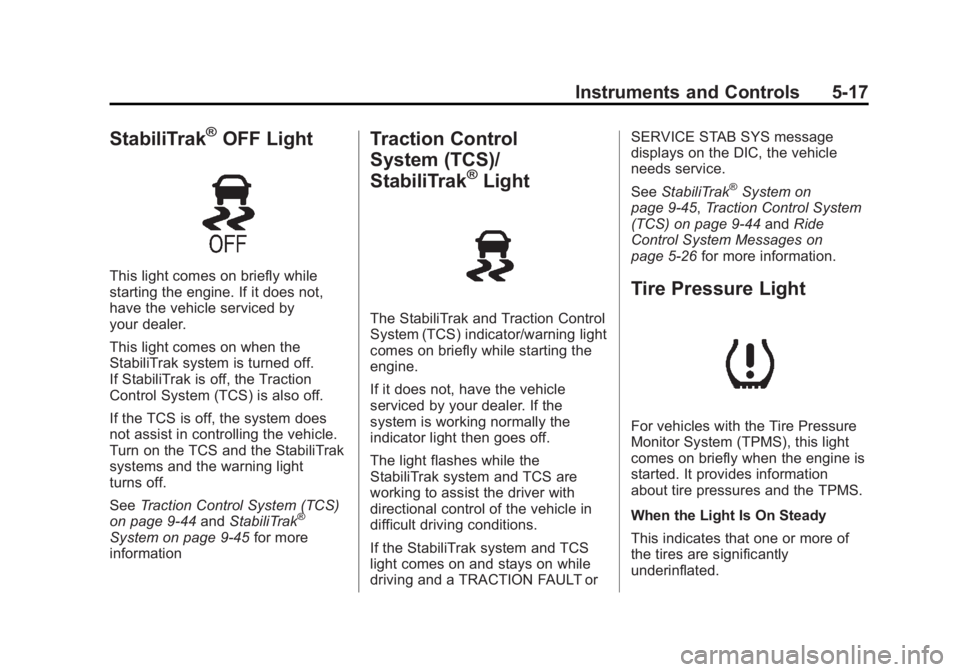 Instruments and Controls 5-17

StabiliTrak® OFF Light

OFF

This light comes on briefly while starting the engine. If it does not, have the vehicle serviced by your dealer.

This light comes on when the StabiliTrak system is turned off. If StabiliTrak is off, the Traction Control System (TCS) is also off.

If the TCS is off, the system does not assist in controlling the vehicle. Turn on the TCS and the StabiliTrak systems and the warning light turns off.

See Traction Control System (TCS) on page 9-44 and StabiliTrak® System on page 9-45 for more information

Traction Control System (TCS)/ StabiliTrak® Light

The StabiliTrak and Traction Control System (TCS) indicator/warning light comes on briefly while starting the engine.

If it does not, have the vehicle serviced by your dealer. If the system is working normally the indicator light then goes off.

The light flashes while the StabiliTrak system and TCS are working to assist the driver with directional control of the vehicle in difficult driving conditions.

If the StabiliTrak system and TCS light comes on and stays on while driving and a TRACTION FAULT or SERVICE STAB SYS message displays on the DIC, the vehicle needs service.

See StabiliTrak® System on page 9-45, Traction Control System (TCS) on page 9-44 and Ride Control System Messages on page 5-26 for more information.

Tire Pressure Light

For vehicles with the Tire Pressure Monitor System (TPMS), this light comes on briefly when the engine is started. It provides information about tire pressures and the TPMS.

When the Light Is On Steady

This indicates that one or more of the tires are significantly underinflated.

carmanualsonline.info